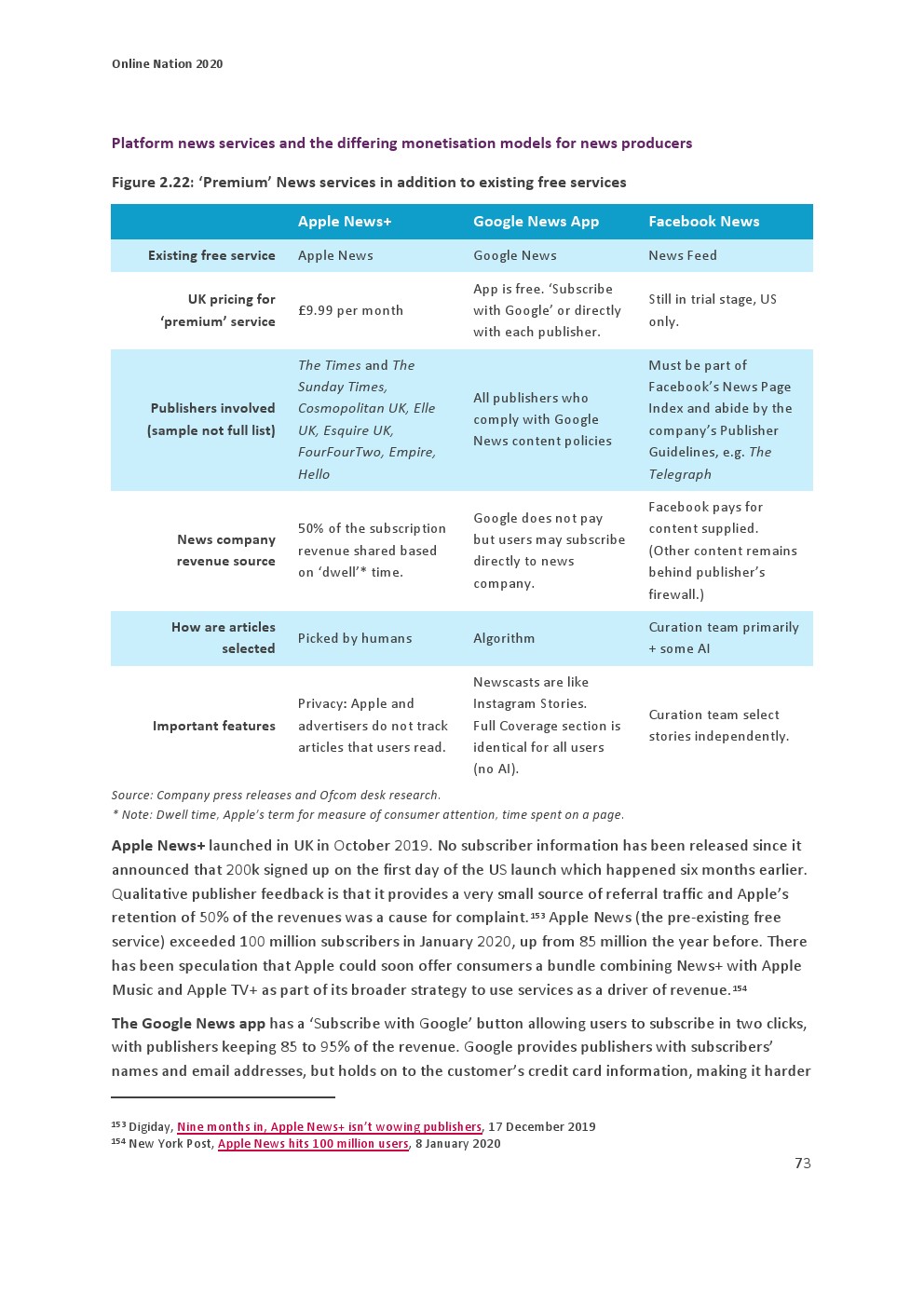 Online Nation 2020

Platform news services and the differing monetisation models for news producers

Figure 2.22: ‘Premium’ News services in addition to existing free services

| | Apple News+ | Google News App | Facebook News |
|---|---|---|---|
| Existing free service | Apple News | Google News | News Feed |
| UK pricing for ‘premium’ service | £9.99 per month | App is free. ‘Subscribe with Google’ or directly with each publisher. | Still in trial stage, US only. |
| Publishers involved (sample not full list) | The Times and The Sunday Times, Cosmopolitan UK, Elle UK, Esquire UK, FourFourTwo, Empire, Hello | All publishers who comply with Google News content policies | Must be part of Facebook’s News Page Index and abide by the company’s Publisher Guidelines, e.g. The Telegraph |
| News company revenue source | 50% of the subscription revenue shared based on ‘dwell’* time. | Google does not pay but users may subscribe directly to news company. | Facebook pays for content supplied. (Other content remains behind publisher’s firewall.) |
| How are articles selected | Picked by humans | Algorithm | Curation team primarily + some AI |
| Important features | Privacy: Apple and advertisers do not track articles that users read. | Newscasts are like Instagram Stories. Full Coverage section is identical for all users (no AI). | Curation team select stories independently. |

Source: Company press releases and Ofcom desk research.
* Note: Dwell time, Apple’s term for measure of consumer attention, time spent on a page.

Apple News+ launched in UK in October 2019. No subscriber information has been released since it announced that 200k signed up on the first day of the US launch which happened six months earlier. Qualitative publisher feedback is that it provides a very small source of referral traffic and Apple’s retention of 50% of the revenues was a cause for complaint.$^{153}$ Apple News (the pre-existing free service) exceeded 100 million subscribers in January 2020, up from 85 million the year before. There has been speculation that Apple could soon offer consumers a bundle combining News+ with Apple Music and Apple TV+ as part of its broader strategy to use services as a driver of revenue.$^{154}$

The Google News app has a ‘Subscribe with Google’ button allowing users to subscribe in two clicks, with publishers keeping 85 to 95% of the revenue. Google provides publishers with subscribers’ names and email addresses, but holds on to the customer’s credit card information, making it harder

$^{153}$ Digiday, Nine months in, Apple News+ isn’t wowing publishers, 17 December 2019
$^{154}$ New York Post, Apple News hits 100 million users, 8 January 2020

73